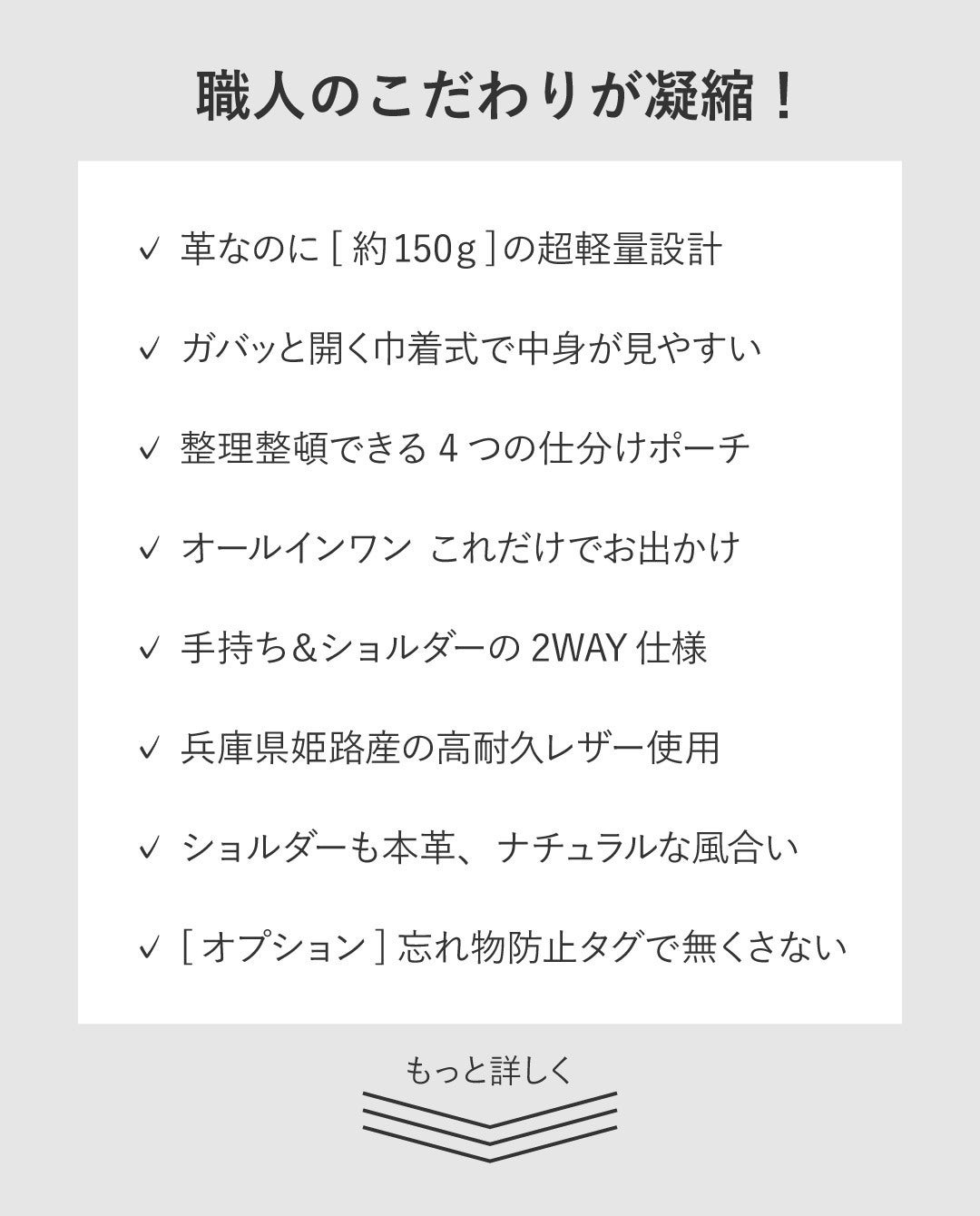 職人のこだわりが凝縮！

✓ 革なのに[約150g]の超軽量設計

✓ ガバッと開く巾着式で中身が見やすい

✓ 整理整頓できる4つの仕分けポーチ

✓ オールインワン これだけでお出かけ

✓ 手持ち&ショルダーの2WAY仕様

✓ 兵庫県姫路産の高耐久レザー使用

✓ ショルダーも本革、ナチュラルな風合い

✓ [オプション]忘れ物防止タグで無くさない

もっと詳しく